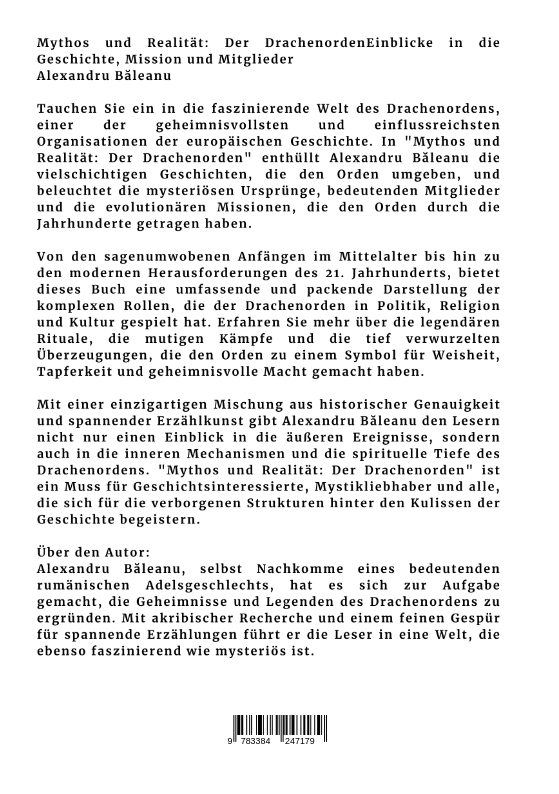 Mythos und Realität: Der DrachenordenEinblicke in die Geschichte, Mission und Mitglieder
Alexandru Băleanu

Tauchen Sie ein in die faszinierende Welt des Drachenordens, einer der geheimnisvollsten und einflussreichsten Organisationen der europäischen Geschichte. In "Mythos und Realität: Der Drachenorden" enthüllt Alexandru Băleanu die vielschichtigen Geschichten, die den Orden umgeben, und beleuchtet die mysteriösen Ursprünge, bedeutenden Mitglieder und die evolutionären Missionen, die den Orden durch die Jahrhunderte getragen haben.

Von den sagenumwobenen Anfängen im Mittelalter bis hin zu den modernen Herausforderungen des 21. Jahrhunderts, bietet dieses Buch eine umfassende und packende Darstellung der komplexen Rollen, die der Drachenorden in Politik, Religion und Kultur gespielt hat. Erfahren Sie mehr über die legendären Rituale, die mutigen Kämpfe und die tief verwurzelten Überzeugungen, die den Orden zu einem Symbol für Weisheit, Tapferkeit und geheimnisvolle Macht gemacht haben.

Mit einer einzigartigen Mischung aus historischer Genauigkeit und spannender Erzählkunst gibt Alexandru Băleanu den Lesern nicht nur einen Einblick in die äußeren Ereignisse, sondern auch in die inneren Mechanismen und die spirituelle Tiefe des Drachenordens. "Mythos und Realität: Der Drachenorden" ist ein Muss für Geschichtsinteressierte, Mystikliebhaber und alle, die sich für die verborgenen Strukturen hinter den Kulissen der Geschichte begeistern.

Über den Autor:
Alexandru Băleanu, selbst Nachkomme eines bedeutenden rumänischen Adelsgeschlechts, hat es sich zur Aufgabe gemacht, die Geheimnisse und Legenden des Drachenordens zu ergründen. Mit akribischer Recherche und einem feinen Gespür für spannende Erzählungen führt er die Leser in eine Welt, die ebenso faszinierend wie mysteriös ist.

9 783384 247179